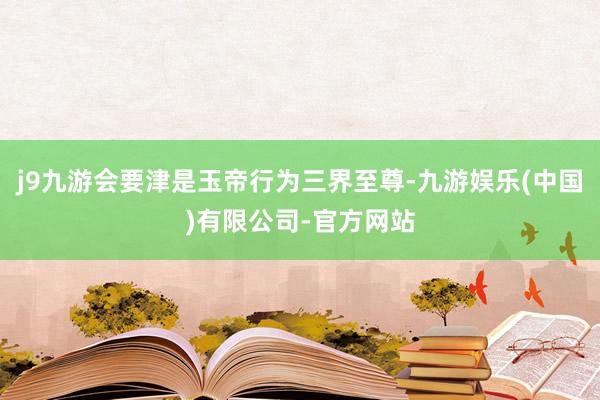 j9九游会要津是玉帝行为三界至尊-九游娱乐(中国)有限公司-官方网站